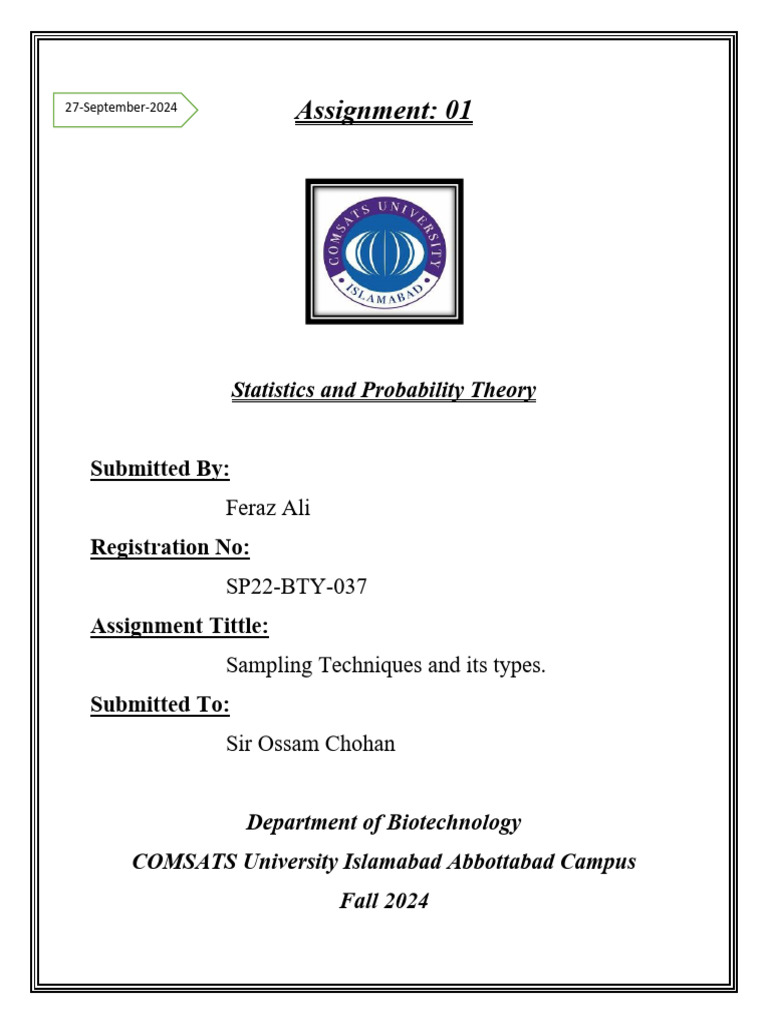 27-September-2024

Assignment: 01

COMSATS UNIVERSITY ISLAMABAD

Statistics and Probability Theory

Submitted By:

Feraz Ali

Registration No:

SP22-BTY-037

Assignment Tittle:

Sampling Techniques and its types.

Submitted To:

Sir Ossam Chohan

Department of Biotechnology
COMSATS University Islamabad Abbottabad Campus
Fall 2024